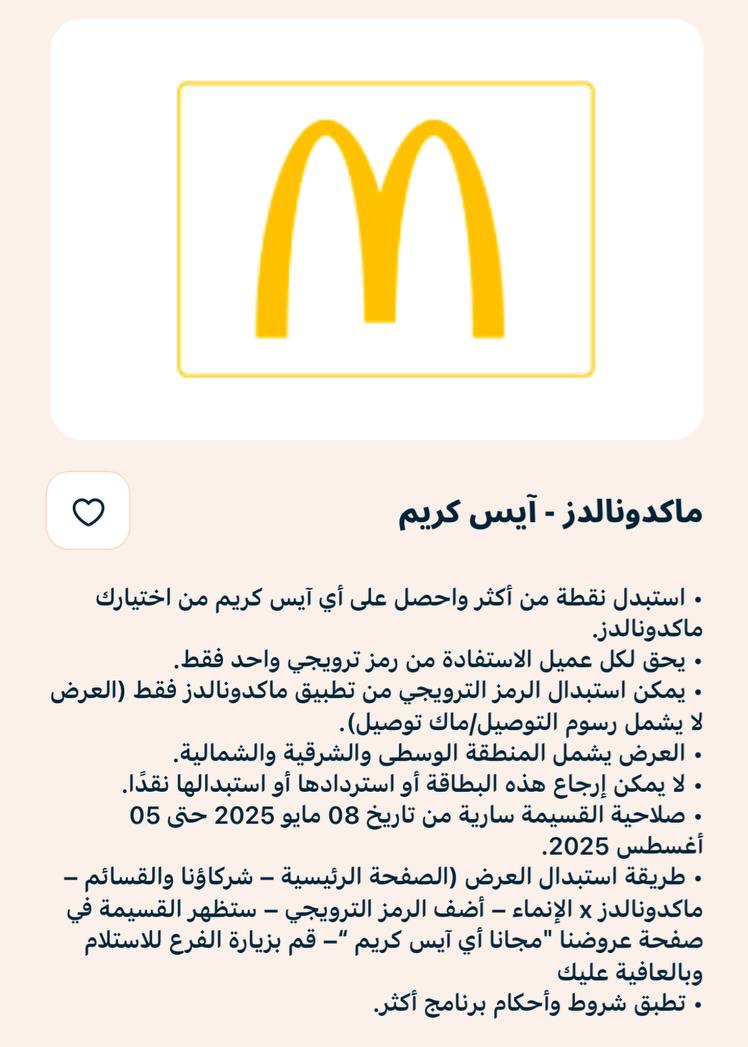 ماكدونالدز - آيس كريم

• استبدل نقطة من أكثر واحصل على أي آيس كريم من اختيارك ماكدونالدز.
• يحق لكل عميل الاستفادة من رمز ترويجي واحد فقط.
• يمكن استبدال الرمز الترويجي من تطبيق ماكدونالدز فقط (العرض لا يشمل رسوم التوصيل/ماك توصيل).
• العرض يشمل المنطقة الوسطى والشرقية والشمالية.
• لا يمكن إرجاع هذه البطاقة أو استردادها أو استبدالها نقدًا.
• صلاحية القسيمة سارية من تاريخ 08 مايو 2025 حتى 05 أغسطس 2025.
• طريقة استبدال العرض (الصفحة الرئيسية – شركاؤنا والقسائم – ماكدونالدز x الإنماء – أضف الرمز الترويجي – ستظهر القسيمة في صفحة عروضنا "مجانا أي آيس كريم "– قم بزيارة الفرع للاستلام وبالعافية عليك
• تطبق شروط وأحكام برنامج أكثر.